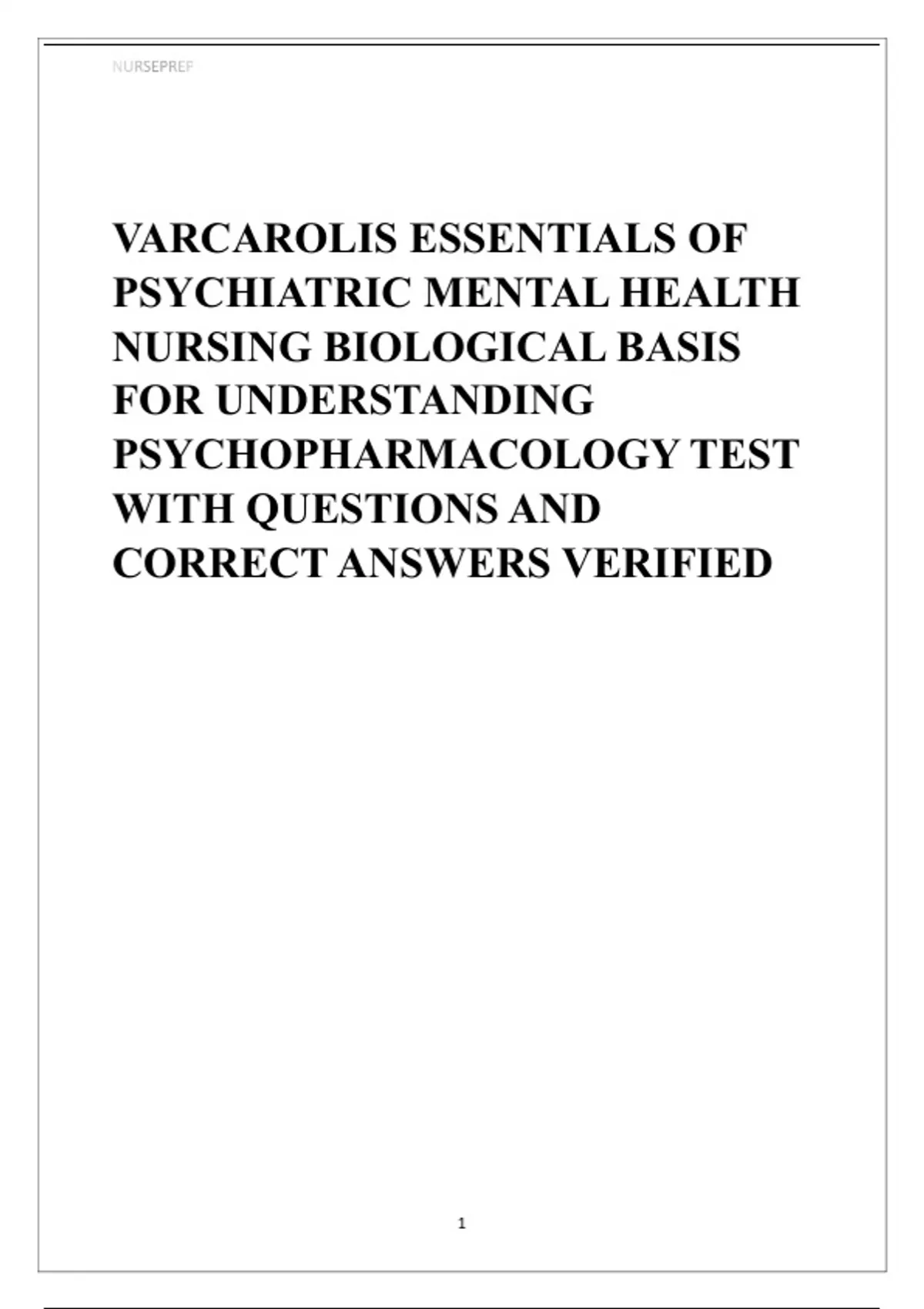 NURSEPREP

VARCAROLIS ESSENTIALS OF PSYCHIATRIC MENTAL HEALTH NURSING BIOLOGICAL BASIS FOR UNDERSTANDING PSYCHOPHARMACOLOGY TEST WITH QUESTIONS AND CORRECT ANSWERS VERIFIED

1